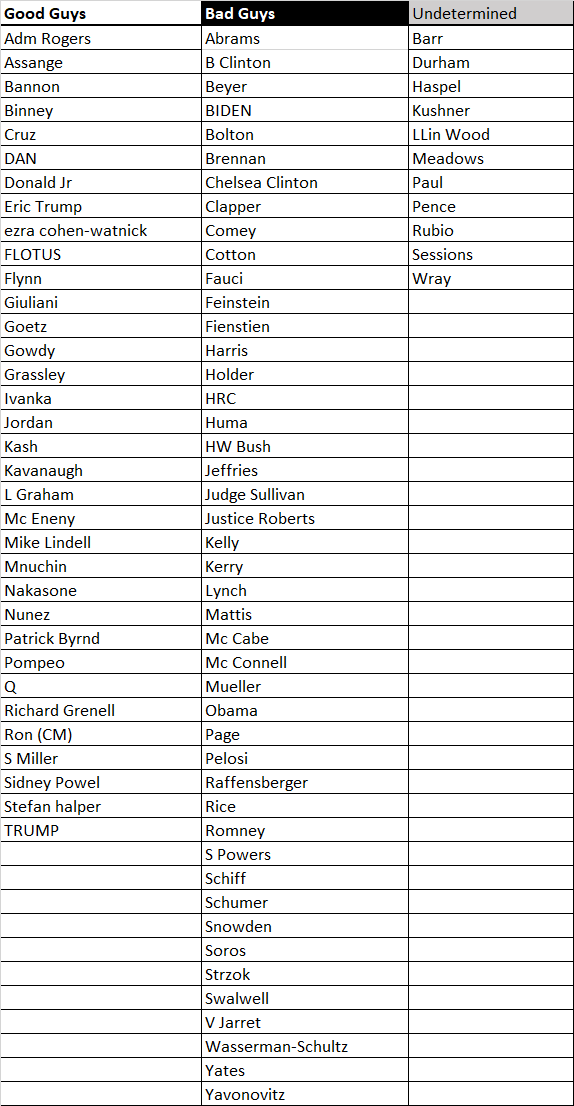 | Good Guys | Bad Guys | Undetermined |
|---|---|---|
| Adm Rogers | Abrams | Barr |
| Assange | B Clinton | Durham |
| Bannon | Beyer | Haspel |
| Binney | BIDEN | Kushner |
| Cruz | Bolton | LLin Wood |
| DAN | Brennan | Meadows |
| Donald Jr | Chelsea Clinton | Paul |
| Eric Trump | Clapper | Pence |
| ezra cohen-watnick | Comey | Rubio |
| FLOTUS | Cotton | Sessions |
| Flynn | Fauci | Wray |
| Giuliani | Feinstein | |
| Goetz | Fienstien | |
| Gowdy | Harris | |
| Grassley | Holder | |
| Ivanka | HRC | |
| Jordan | Huma | |
| Kash | HW Bush | |
| Kavanaugh | Jeffries | |
| L Graham | Judge Sullivan | |
| Mc Eneny | Justice Roberts | |
| Mike Lindell | Kelly | |
| Mnuchin | Kerry | |
| Nakasone | Lynch | |
| Nunez | Mattis | |
| Patrick Byrnd | Mc Cabe | |
| Pompeo | Mc Connell | |
| Q | Mueller | |
| Richard Grenell | Obama | |
| Ron (CM) | Page | |
| S Miller | Pelosi | |
| Sidney Powel | Raffensberger | |
| Stefan halper | Rice | |
| TRUMP | Romney | |
| | S Powers | |
| | Schiff | |
| | Schumer | |
| | Snowden | |
| | Soros | |
| | Strzok | |
| | Swalwell | |
| | V Jarret | |
| | Wasserman-Schultz | |
| | Yates | |
| | Yavonovitz | |